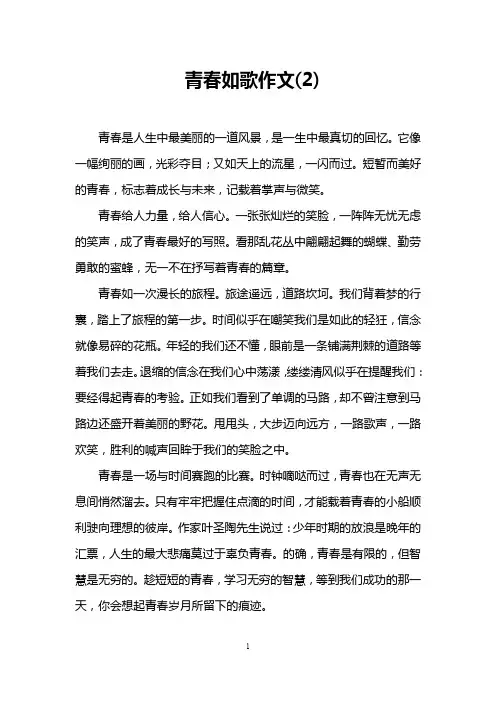 青春如歌作文(2)

青春是人生中最美丽的一道风景，是一生中最真切的回忆。它像一幅绚丽的画，光彩夺目；又如天上的流星，一闪而过。短暂而美好的青春，标志着成长与未来，记载着掌声与微笑。

青春给人力量，给人信心。一张张灿烂的笑脸，一阵阵无忧无虑的笑声，成了青春最好的写照。看那乱花丛中翩翩起舞的蝴蝶、勤劳勇敢的蜜蜂，无一不在抒写着青春的篇章。

青春如一次漫长的旅程。旅途遥远，道路坎坷。我们背着梦的行囊，踏上了旅程的第一步。时间似乎在嘲笑我们是如此的轻狂，信念就像易碎的花瓶。年轻的我们还不懂，眼前是一条铺满荆棘的道路等着我们去走。退缩的信念在我们心中荡漾，缕缕清风似乎在提醒我们：要经得起青春的考验。正如我们看到了单调的马路，却不曾注意到马路边还盛开着美丽的野花。甩甩头，大步迈向远方，一路歌声，一路欢笑，胜利的喊声回眸于我们的笑脸之中。

青春是一场与时间赛跑的比赛。时钟嘀哒而过，青春也在无声无息间悄然溜去。只有牢牢把握住点滴的时间，才能载着青春的小船顺利驶向理想的彼岸。作家叶圣陶先生说过：少年时期的放浪是晚年的汇票，人生的最大悲痛莫过于辜负青春。的确，青春是有限的，但智慧是无穷的。趁短短的青春，学习无穷的智慧，等到我们成功的那一天，你会想起青春岁月所留下的痕迹。

1